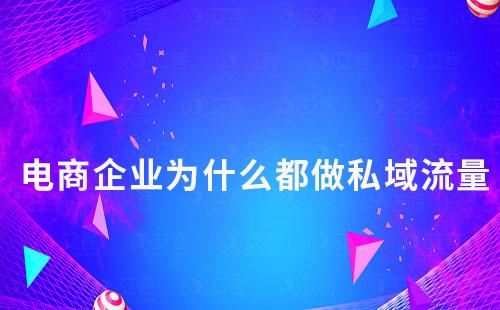 电商企业为什么都做私域流量